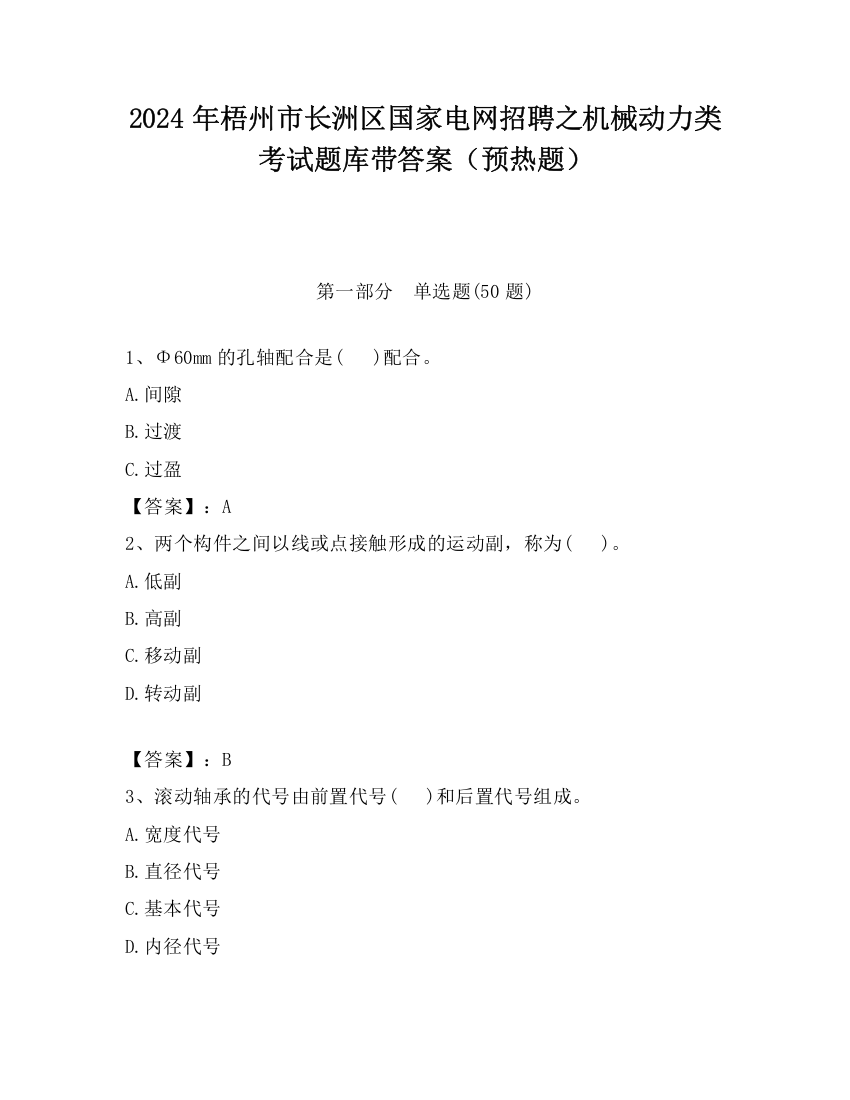 2024 年梧州市长洲区国家电网招聘之机械动力类考试题库带答案（预热题）

第一部分　单选题(50 题)

1、Φ60mm 的孔轴配合是(　 )配合。

A.间隙

B.过渡

C.过盈

【答案】：A

2、两个构件之间以线或点接触形成的运动副，称为(　 )。

A.低副

B.高副

C.移动副

D.转动副

【答案】：B

3、滚动轴承的代号由前置代号(　 )和后置代号组成。

A.宽度代号

B.直径代号

C.基本代号

D.内径代号